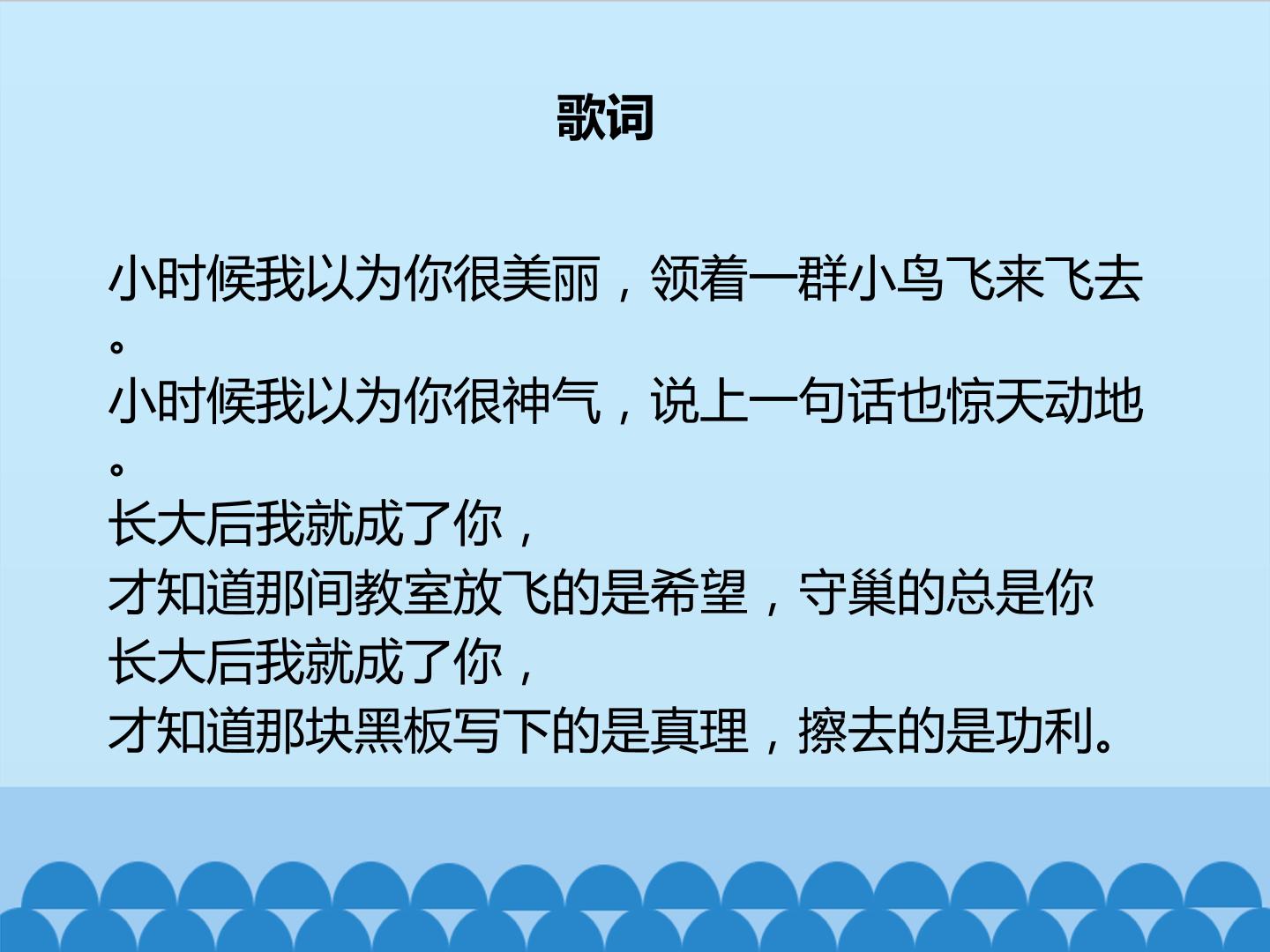 歌词

小时候我以为你很美丽，领着一群小鸟飞来飞去。
小时候我以为你很神气，说上一句话也惊天动地。
长大后我就成了你，
才知道那间教室放飞的是希望，守巢的总是你
长大后我就成了你，
才知道那块黑板写下的是真理，擦去的是功利。